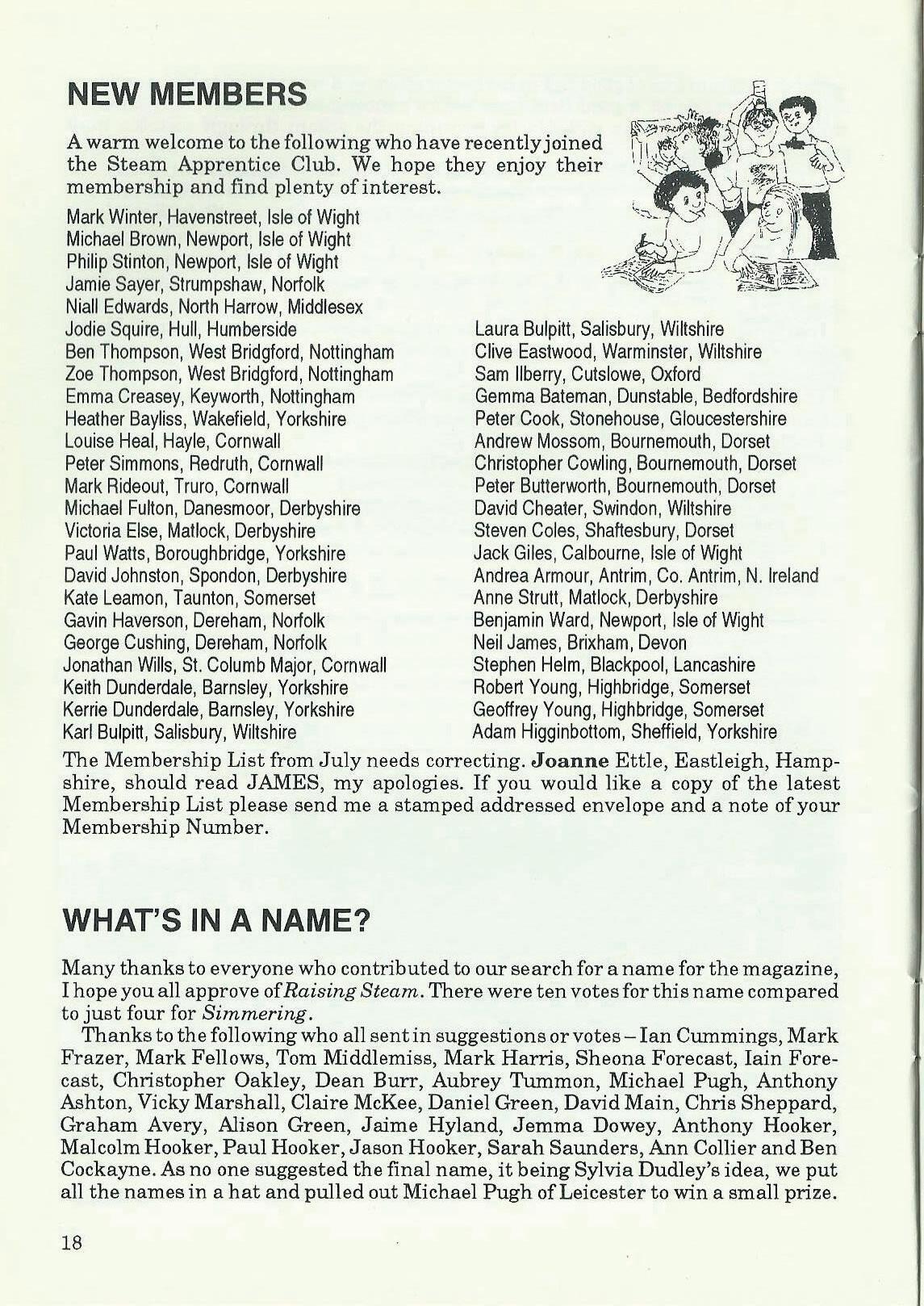 NEW MEMBERS

A warm welcome to the following who have recently joined the Steam Apprentice Club. We hope they enjoy their membership and find plenty of interest.

Mark Winter, Havenstreet, Isle of Wight
Michael Brown, Newport, Isle of Wight
Philip Stinton, Newport, Isle of Wight
Jamie Sayer, Strumpshaw, Norfolk
Niall Edwards, North Harrow, Middlesex
Jodie Squire, Hull, Humberside
Ben Thompson, West Bridgford, Nottingham
Zoe Thompson, West Bridgford, Nottingham
Emma Creasey, Keyworth, Nottingham
Heather Bayliss, Wakefield, Yorkshire
Louise Heal, Hayle, Cornwall
Peter Simmons, Redruth, Cornwall
Mark Rideout, Truro, Cornwall
Michael Fulton, Danesmoor, Derbyshire
Victoria Else, Matlock, Derbyshire
Paul Watts, Boroughbridge, Yorkshire
David Johnston, Spondon, Derbyshire
Kate Leamon, Taunton, Somerset
Gavin Haverson, Dereham, Norfolk
George Cushing, Dereham, Norfolk
Jonathan Wills, St. Columb Major, Cornwall
Keith Dunderdale, Barnsley, Yorkshire
Kerrie Dunderdale, Barnsley, Yorkshire
Karl Bulpitt, Salisbury, Wiltshire

Laura Bulpitt, Salisbury, Wiltshire
Clive Eastwood, Warminster, Wiltshire
Sam Ilberry, Cutslowe, Oxford
Gemma Bateman, Dunstable, Bedfordshire
Peter Cook, Stonehouse, Gloucestershire
Andrew Mossom, Bournemouth, Dorset
Christopher Cowling, Bournemouth, Dorset
Peter Butterworth, Bournemouth, Dorset
David Cheater, Swindon, Wiltshire
Steven Coles, Shaftesbury, Dorset
Jack Giles, Calbourne, Isle of Wight
Andrea Armour, Antrim, Co. Antrim, N. Ireland
Anne Strutt, Matlock, Derbyshire
Benjamin Ward, Newport, Isle of Wight
Neil James, Brixham, Devon
Stephen Helm, Blackpool, Lancashire
Robert Young, Highbridge, Somerset
Geoffrey Young, Highbridge, Somerset
Adam Higginbottom, Sheffield, Yorkshire

The Membership List from July needs correcting. Joanne Ettle, Eastleigh, Hampshire, should read JAMES, my apologies. If you would like a copy of the latest Membership List please send me a stamped addressed envelope and a note of your Membership Number.

WHAT'S IN A NAME?

Many thanks to everyone who contributed to our search for a name for the magazine, I hope you all approve of Raising Steam. There were ten votes for this name compared to just four for Simmering.

Thanks to the following who all sent in suggestions or votes – Ian Cummings, Mark Frazer, Mark Fellows, Tom Middlemiss, Mark Harris, Sheona Forecast, Iain Forecast, Christopher Oakley, Dean Burr, Aubrey Tummon, Michael Pugh, Anthony Ashton, Vicky Marshall, Claire McKee, Daniel Green, David Main, Chris Sheppard, Graham Avery, Alison Green, Jaime Hyland, Jemma Dowey, Anthony Hooker, Malcolm Hooker, Paul Hooker, Jason Hooker, Sarah Saunders, Ann Collier and Ben Cockayne. As no one suggested the final name, it being Sylvia Dudley's idea, we put all the names in a hat and pulled out Michael Pugh of Leicester to win a small prize.

18